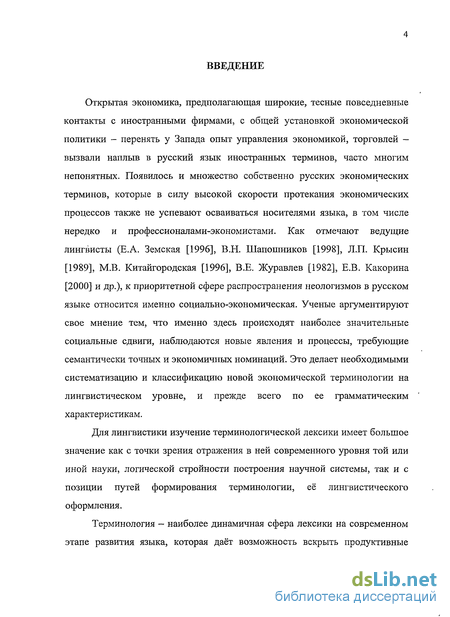 4

ВВЕДЕНИЕ

Открытая экономика, предполагающая широкие, тесные повседневные контакты с иностранными фирмами, с общей установкой экономической политики – перенять у Запада опыт управления экономикой, торговлей – вызвали наплыв в русский язык иностранных терминов, часто многим непонятных. Появилось и множество собственно русских экономических терминов, которые в силу высокой скорости протекания экономических процессов также не успевают осваиваться носителями языка, в том числе нередко и профессионалами-экономистами. Как отмечают ведущие лингвисты (Е.А. Земская [1996], В.Н. Шапошников [1998], Л.П. Крысин [1989], М.В. Китайгородская [1996], В.Е. Журавлев [1982], Е.В. Какорина [2000] и др.), к приоритетной сфере распространения неологизмов в русском языке относится именно социально-экономическая. Ученые аргументируют свое мнение тем, что именно здесь происходят наиболее значительные социальные сдвиги, наблюдаются новые явления и процессы, требующие семантически точных и экономичных номинаций. Это делает необходимыми систематизацию и классификацию новой экономической терминологии на лингвистическом уровне, и прежде всего по ее грамматическим характеристикам.

Для лингвистики изучение терминологической лексики имеет большое значение как с точки зрения отражения в ней современного уровня той или иной науки, логической стройности построения научной системы, так и с позиции путей формирования терминологии, её лингвистического оформления.

Терминология – наиболее динамичная сфера лексики на современном этапе развития языка, которая даёт возможность вскрыть продуктивные

dsLib.net
библиотека диссертаций